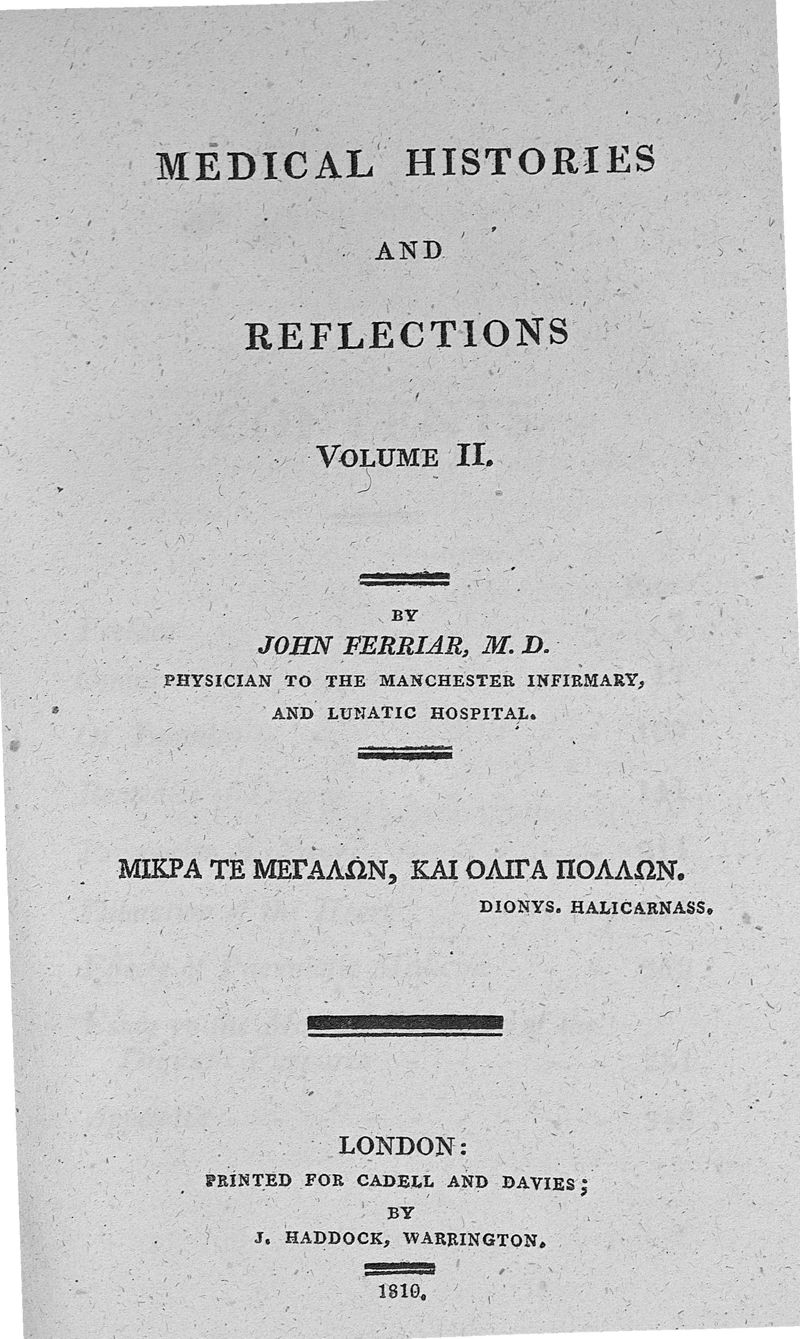 MEDICAL HISTORIES

AND

REFLECTIONS

VOLUME II.

BY
JOHN FERRIAR, M. D.
PHYSICIAN TO THE MANCHESTER INFIRMARY, AND LUNATIC HOSPITAL.

ΜΙΚΡΑ ΤΕ ΜΕΓΑΛΩΝ, ΚΑΙ ΟΛΙΓΑ ΠΟΛΛΩΝ.
DIONYS. HALICARNASS.

LONDON:
PRINTED FOR CADELL AND DAVIES;
BY
J. HADDOCK, WARRINGTON.

1810.